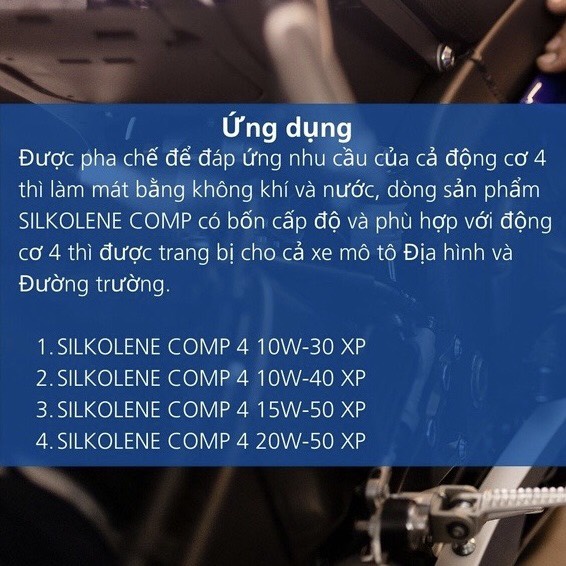 Ứng dụng

Được pha chế để đáp ứng nhu cầu của cả động cơ 4 thì làm mát bằng không khí và nước, dòng sản phẩm SILKOLENE COMP có bốn cấp độ và phù hợp với động cơ 4 thì được trang bị cho cả xe mô tô Địa hình và Đường trường.

1. SILKOLENE COMP 4 10W-30 XP
2. SILKOLENE COMP 4 10W-40 XP
3. SILKOLENE COMP 4 15W-50 XP
4. SILKOLENE COMP 4 20W-50 XP